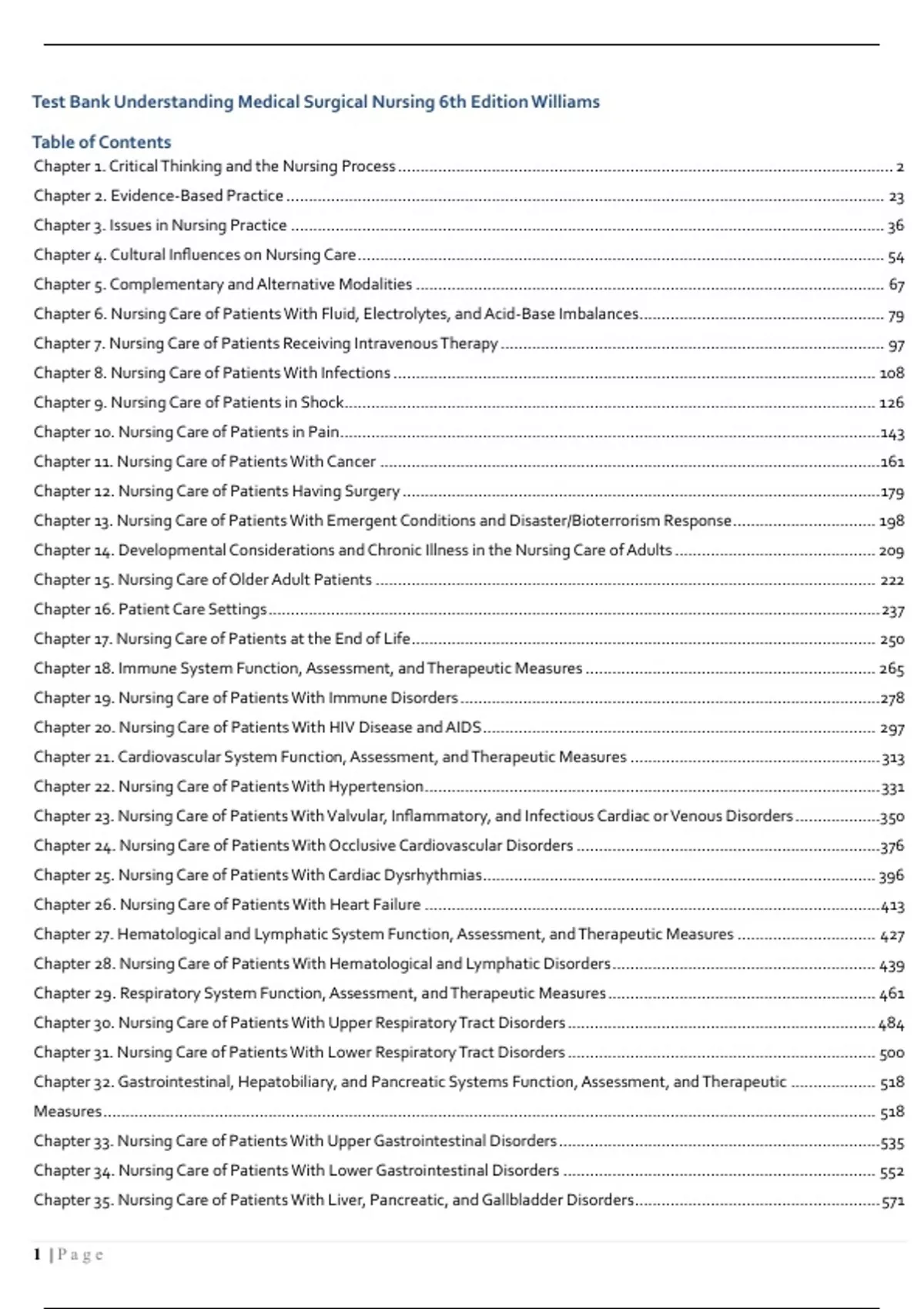 Test Bank Understanding Medical Surgical Nursing 6th Edition Williams

Table of Contents

Chapter 1. Critical Thinking and the Nursing Process ........ 2
Chapter 2. Evidence-Based Practice ........ 23
Chapter 3. Issues in Nursing Practice ........ 36
Chapter 4. Cultural Influences on Nursing Care ........ 54
Chapter 5. Complementary and Alternative Modalities ........ 67
Chapter 6. Nursing Care of Patients With Fluid, Electrolytes, and Acid-Base Imbalances ........ 79
Chapter 7. Nursing Care of Patients Receiving Intravenous Therapy ........ 97
Chapter 8. Nursing Care of Patients With Infections ........ 108
Chapter 9. Nursing Care of Patients in Shock ........ 126
Chapter 10. Nursing Care of Patients in Pain ........ 143
Chapter 11. Nursing Care of Patients With Cancer ........ 161
Chapter 12. Nursing Care of Patients Having Surgery ........ 179
Chapter 13. Nursing Care of Patients With Emergent Conditions and Disaster/Bioterrorism Response ........ 198
Chapter 14. Developmental Considerations and Chronic Illness in the Nursing Care of Adults ........ 209
Chapter 15. Nursing Care of Older Adult Patients ........ 222
Chapter 16. Patient Care Settings ........ 237
Chapter 17. Nursing Care of Patients at the End of Life ........ 250
Chapter 18. Immune System Function, Assessment, and Therapeutic Measures ........ 265
Chapter 19. Nursing Care of Patients With Immune Disorders ........ 278
Chapter 20. Nursing Care of Patients With HIV Disease and AIDS ........ 297
Chapter 21. Cardiovascular System Function, Assessment, and Therapeutic Measures ........ 313
Chapter 22. Nursing Care of Patients With Hypertension ........ 331
Chapter 23. Nursing Care of Patients With Valvular, Inflammatory, and Infectious Cardiac or Venous Disorders ........ 350
Chapter 24. Nursing Care of Patients With Occlusive Cardiovascular Disorders ........ 376
Chapter 25. Nursing Care of Patients With Cardiac Dysrhythmias ........ 396
Chapter 26. Nursing Care of Patients With Heart Failure ........ 413
Chapter 27. Hematological and Lymphatic System Function, Assessment, and Therapeutic Measures ........ 427
Chapter 28. Nursing Care of Patients With Hematological and Lymphatic Disorders ........ 439
Chapter 29. Respiratory System Function, Assessment, and Therapeutic Measures ........ 461
Chapter 30. Nursing Care of Patients With Upper Respiratory Tract Disorders ........ 484
Chapter 31. Nursing Care of Patients With Lower Respiratory Tract Disorders ........ 500
Chapter 32. Gastrointestinal, Hepatobiliary, and Pancreatic Systems Function, Assessment, and Therapeutic ........ 518
Measures ........ 518
Chapter 33. Nursing Care of Patients With Upper Gastrointestinal Disorders ........ 535
Chapter 34. Nursing Care of Patients With Lower Gastrointestinal Disorders ........ 552
Chapter 35. Nursing Care of Patients With Liver, Pancreatic, and Gallbladder Disorders ........ 571

1 | P a g e